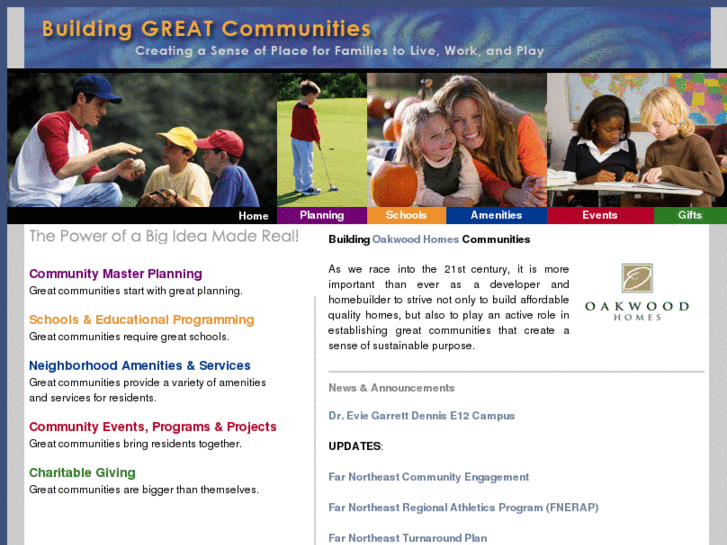 Building GREAT Communities
Creating a Sense of Place for Families to Live, Work, and Play

Home Planning Schools Amenities Events Gifts

The Power of a Big Idea Made Real!

Community Master Planning
Great communities start with great planning.

Schools & Educational Programming
Great communities require great schools.

Neighborhood Amenities & Services
Great communities provide a variety of amenities and services for residents.

Community Events, Programs & Projects
Great communities bring residents together.

Charitable Giving
Great communities are bigger than themselves.

Building Oakwood Homes Communities

As we race into the 21st century, it is more important than ever as a developer and homebuilder to strive not only to build affordable quality homes, but also to play an active role in establishing great communities that create a sense of sustainable purpose.

OAKWOOD HOMES

News & Announcements

Dr. Evie Garrett Dennis E12 Campus

UPDATES:

Far Northeast Community Engagement

Far Northeast Regional Athletics Program (FNERAP)

Far Northeast Turnaround Plan